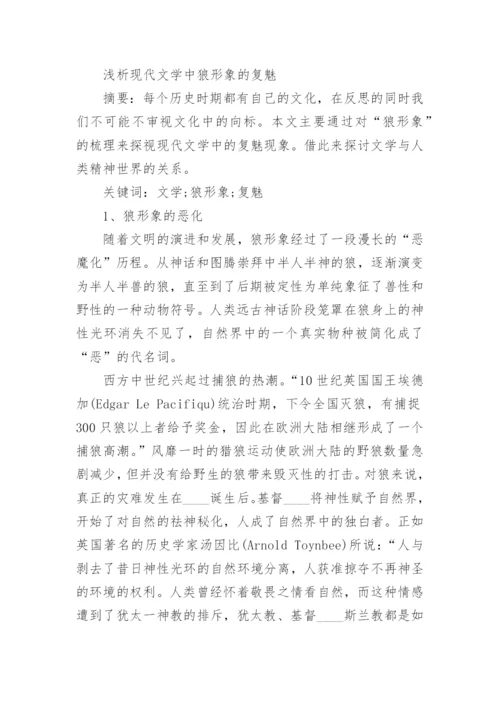 浅析现代文学中狼形象的复魅

摘要：每个历史时期都有自己的文化，在反思的同时我们不可能不审视文化中的向标。本文主要通过对“狼形象”的梳理来探视现代文学中的复魅现象。借此来探讨文学与人类精神世界的关系。

关键词：文学;狼形象;复魅

1、狼形象的恶化

随着文明的演进和发展，狼形象经过了一段漫长的“恶魔化”历程。从神话和图腾崇拜中半人半神的狼，逐渐演变为半人半兽的狼，直至到了后期被定性为单纯象征了兽性和野性的一种动物符号。人类远古神话阶段笼罩在狼身上的神性光环消失不见了，自然界中的一个真实物种被简化成了“恶”的代名词。

西方中世纪兴起过捕狼的热潮。“10世纪英国国王埃德加(Edgar Le Pacifiqu)统治时期，下令全国灭狼，有捕捉300只狼以上者给予奖金，因此在欧洲大陆相继形成了一个捕狼高潮。”风靡一时的猎狼运动使欧洲大陆的野狼数量急剧减少，但并没有给野生的狼带来毁灭性的打击。对狼来说，真正的灾难发生在____诞生后。基督____将神性赋予自然界，开始了对自然的祛神秘化，人成了自然界中的独白者。正如英国著名的历史学家汤因比(Arnold Toynbee)所说：“人与剥去了昔日神性光环的自然环境分离，人获准掠夺不再神圣的环境的权利。人类曾经怀着敬畏之情看自然，而这种情感遭到了犹太一神教的排斥，犹太教、基督____斯兰教都是如